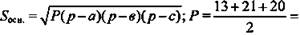 $S_{осн.} = \sqrt{P(p-a)(p-в)(p-c)}; P = \frac{13+21+20}{2} =$